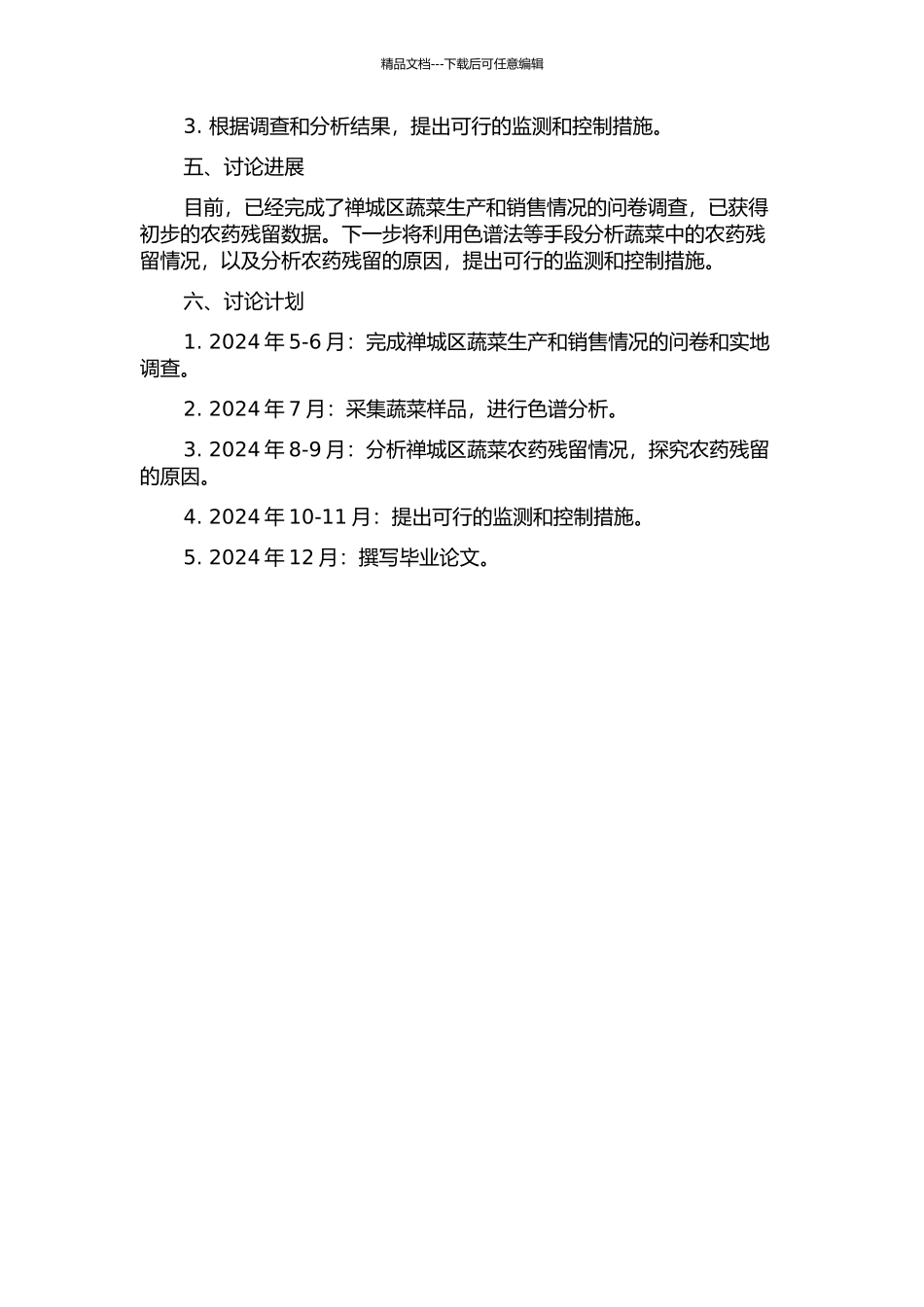 精品文档---下载后可任意编辑

3. 根据调查和分析结果，提出可行的监测和控制措施。

五、讨论进展

目前，已经完成了禅城区蔬菜生产和销售情况的问卷调查，已获得初步的农药残留数据。下一步将利用色谱法等手段分析蔬菜中的农药残留情况，以及分析农药残留的原因，提出可行的监测和控制措施。

六、讨论计划

1. 2024 年 5-6 月：完成禅城区蔬菜生产和销售情况的问卷和实地调查。

2. 2024 年 7 月：采集蔬菜样品，进行色谱分析。

3. 2024 年 8-9 月：分析禅城区蔬菜农药残留情况，探究农药残留的原因。

4. 2024 年 10-11 月：提出可行的监测和控制措施。

5. 2024 年 12 月：撰写毕业论文。